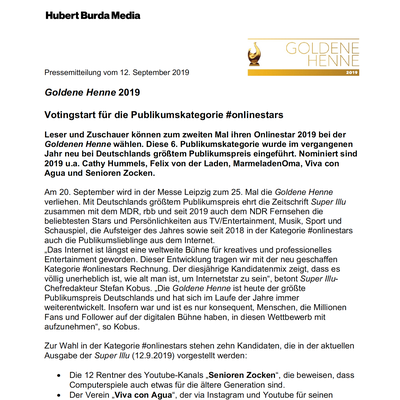 Hubert Burda Media

GOLDENE HENNE
2019

Pressemitteilung vom 12. September 2019

Goldene Henne 2019

Votingstart für die Publikumskategorie #onlinestars

Leser und Zuschauer können zum zweiten Mal ihren Onlinestar 2019 bei der Goldenen Henne wählen. Diese 6. Publikumskategorie wurde im vergangenen Jahr neu bei Deutschlands größtem Publikumspreis eingeführt. Nominiert sind 2019 u.a. Cathy Hummels, Felix von der Laden, MarmeladenOma, Viva con Agua und Senioren Zocken.

Am 20. September wird in der Messe Leipzig zum 25. Mal die Goldene Henne verliehen. Mit Deutschlands größtem Publikumspreis ehrt die Zeitschrift Super Illu zusammen mit dem MDR, rbb und seit 2019 auch dem NDR Fernsehen die beliebtesten Stars und Persönlichkeiten aus TV/Entertainment, Musik, Sport und Schauspiel, die Aufsteiger des Jahres sowie seit 2018 in der Kategorie #onlinestars auch die Publikumslieblinge aus dem Internet.
„Das Internet ist längst eine weltweite Bühne für kreatives und professionelles Entertainment geworden. Dieser Entwicklung tragen wir mit der neu geschaffen Kategorie #onlinestars Rechnung. Der diesjährige Kandidatenmix zeigt, dass es völlig unerheblich ist, wie alt man ist, um Internetstar zu sein“, betont Super Illu-Chefredakteur Stefan Kobus. „Die Goldene Henne ist heute der größte Publikumspreis Deutschlands und hat sich im Laufe der Jahre immer weiterentwickelt. Insofern war und ist es nur konsequent, Menschen, die Millionen Fans und Follower auf der digitalen Bühne haben, in diesen Wettbewerb mit aufzunehmen“, so Kobus.

Zur Wahl in der Kategorie #onlinestars stehen zehn Kandidaten, die in der aktuellen Ausgabe der Super Illu (12.9.2019) vorgestellt werden:

• Die 12 Rentner des Youtube-Kanals „Senioren Zocken“, die beweisen, dass Computerspiele auch etwas für die ältere Generation sind.
• Der Verein „Viva con Agua“, der via Instagram und Youtube für seinen